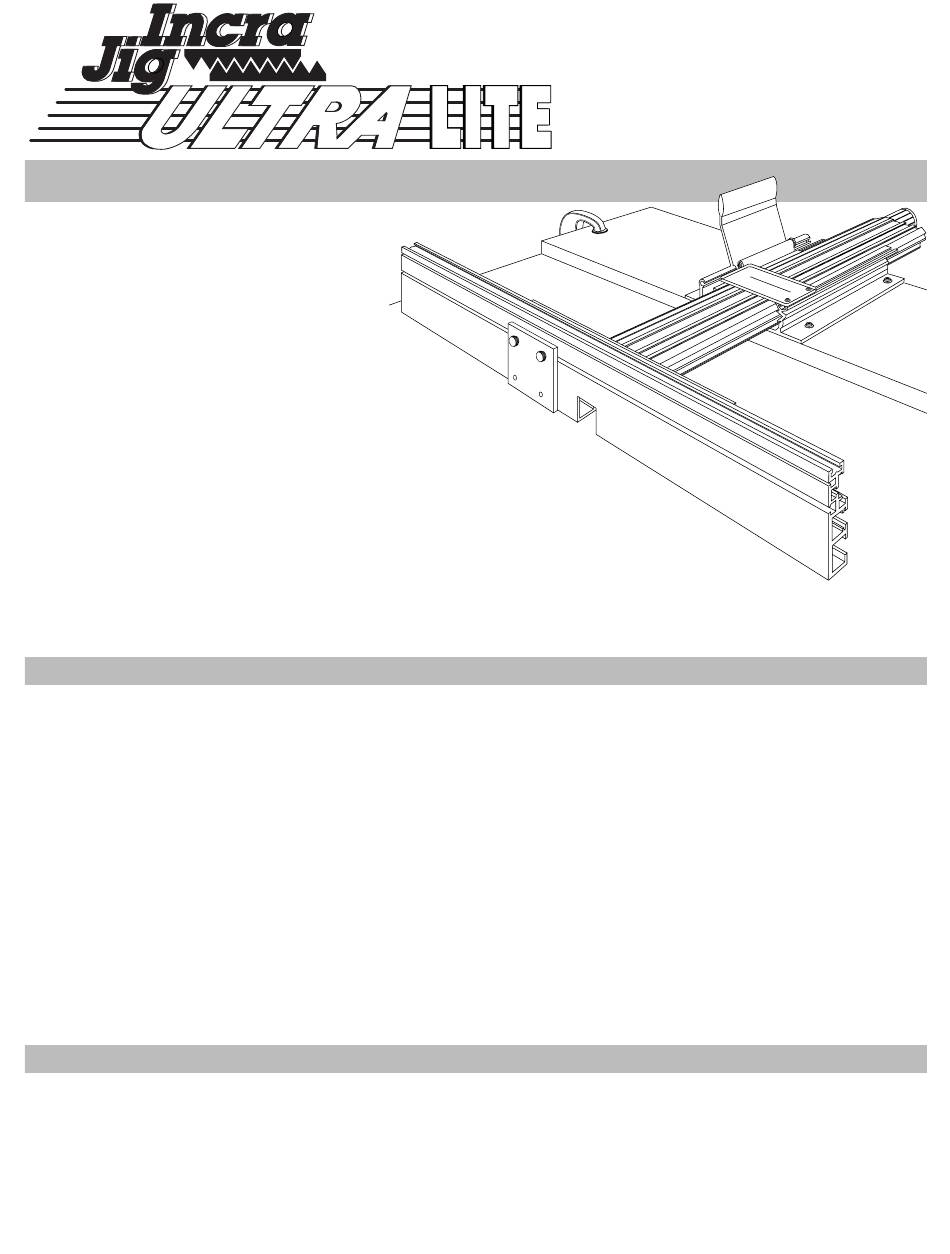 Incra Jig ULTRA LITE